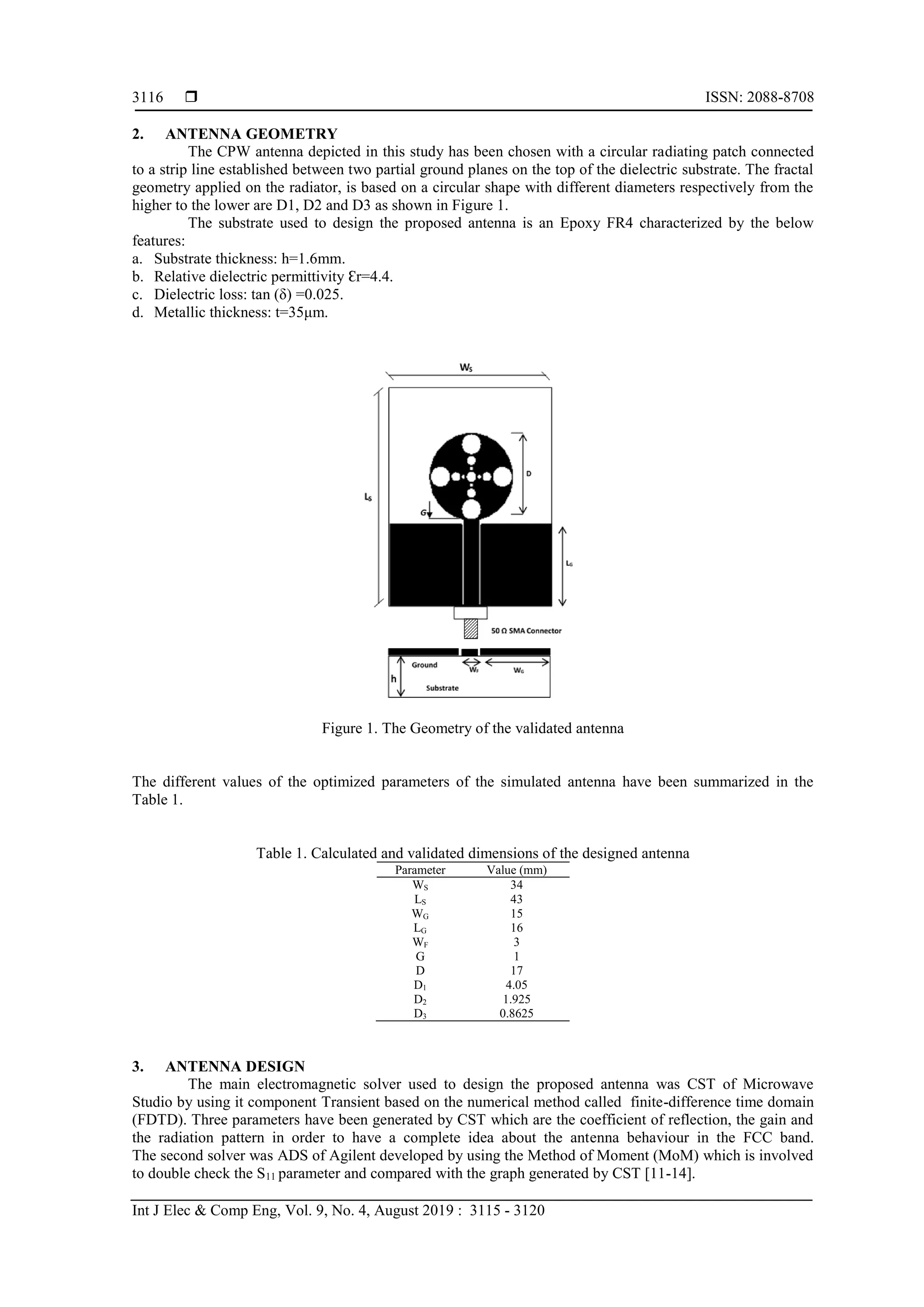 3116 ❒ ISSN: 2088-8708

2. ANTENNA GEOMETRY

The CPW antenna depicted in this study has been chosen with a circular radiating patch connected to a strip line established between two partial ground planes on the top of the dielectric substrate. The fractal geometry applied on the radiator, is based on a circular shape with different diameters respectively from the higher to the lower are D1, D2 and D3 as shown in Figure 1.

The substrate used to design the proposed antenna is an Epoxy FR4 characterized by the below features:
a. Substrate thickness: h=1.6mm.
b. Relative dielectric permittivity Ɛr=4.4.
c. Dielectric loss: tan (δ) =0.025.
d. Metallic thickness: t=35µm.

$W_S$

$L_S$

D

G

$L_G$

50 Ω SMA Connector

Ground

$W_F$

$W_G$

h

Substrate

Figure 1. The Geometry of the validated antenna

The different values of the optimized parameters of the simulated antenna have been summarized in the Table 1.

Table 1. Calculated and validated dimensions of the designed antenna

| Parameter | Value (mm) |
|---|---|
| $W_S$ | 34 |
| $L_S$ | 43 |
| $W_G$ | 15 |
| $L_G$ | 16 |
| $W_F$ | 3 |
| G | 1 |
| D | 17 |
| $D_1$ | 4.05 |
| $D_2$ | 1.925 |
| $D_3$ | 0.8625 |

3. ANTENNA DESIGN

The main electromagnetic solver used to design the proposed antenna was CST of Microwave Studio by using it component Transient based on the numerical method called finite-difference time domain (FDTD). Three parameters have been generated by CST which are the coefficient of reflection, the gain and the radiation pattern in order to have a complete idea about the antenna behaviour in the FCC band. The second solver was ADS of Agilent developed by using the Method of Moment (MoM) which is involved to double check the $S_{11}$ parameter and compared with the graph generated by CST [11-14].

Int J Elec & Comp Eng, Vol. 9, No. 4, August 2019 : 3115 - 3120